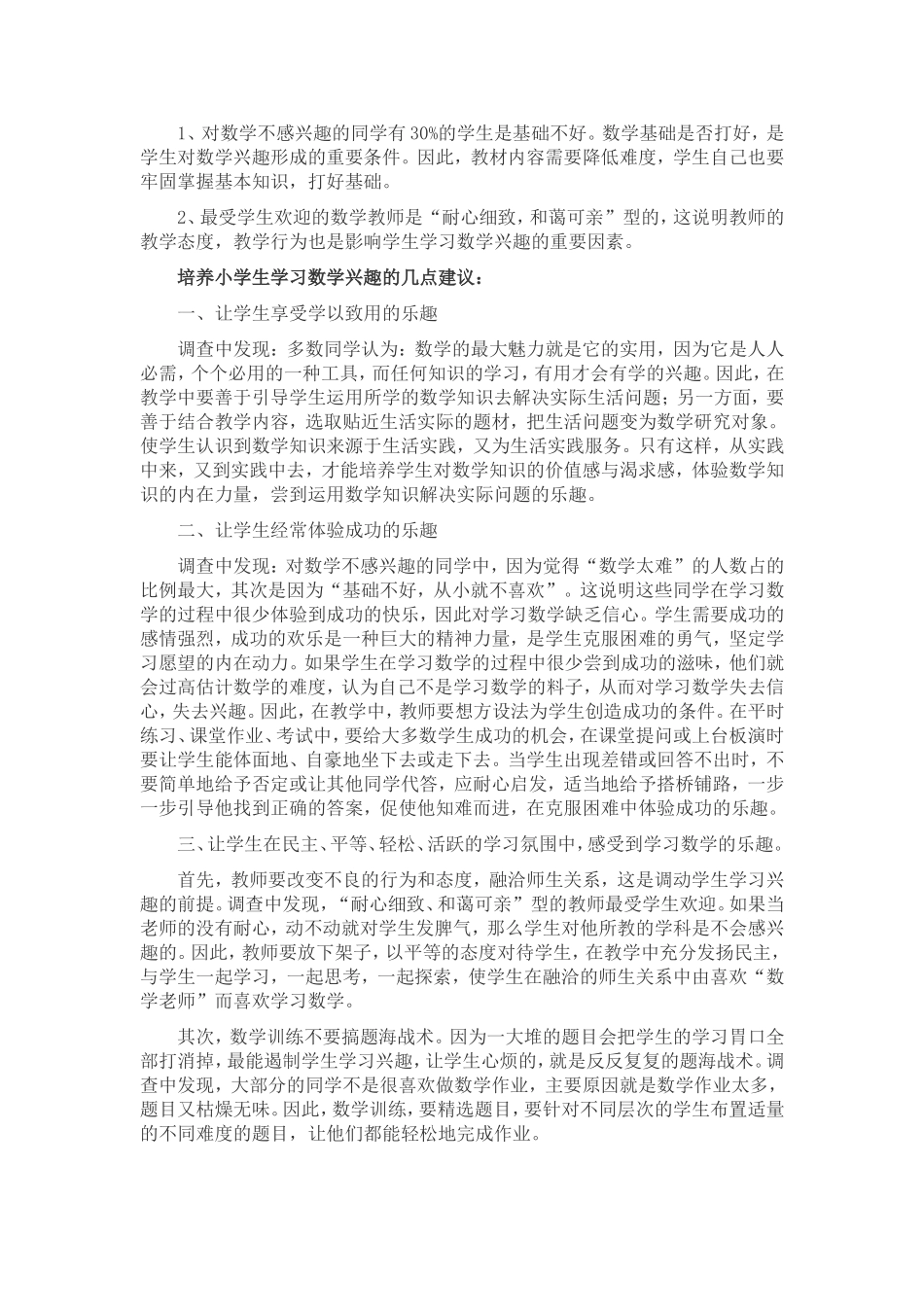 1、对数学不感兴趣的同学有30%的学生是基础不好。数学基础是否打好，是学生对数学兴趣形成的重要条件。因此，教材内容需要降低难度，学生自己也要牢固掌握基本知识，打好基础。

2、最受学生欢迎的数学教师是“耐心细致，和蔼可亲”型的，这说明教师的教学态度，教学行为也是影响学生学习数学兴趣的重要因素。

培养小学生学习数学兴趣的几点建议：

一、让学生享受学以致用的乐趣

调查中发现：多数同学认为：数学的最大魅力就是它的实用，因为它是人人必需，个个必用的一种工具，而任何知识的学习，有用才会有学的兴趣。因此，在教学中要善于引导学生运用所学的数学知识去解决实际生活问题；另一方面，要善于结合教学内容，选取贴近生活实际的题材，把生活问题变为数学研究对象。使学生认识到数学知识来源于生活实践，又为生活实践服务。只有这样，从实践中来，又到实践中去，才能培养学生对数学知识的价值感与渴求感，体验数学知识的内在力量，尝到运用数学知识解决实际问题的乐趣。

二、让学生经常体验成功的乐趣

调查中发现：对数学不感兴趣的同学中，因为觉得“数学太难”的人数占的比例最大，其次是因为“基础不好，从小就不喜欢”。这说明这些同学在学习数学的过程中很少体验到成功的快乐，因此对学习数学缺乏信心。学生需要成功的感情强烈，成功的欢乐是一种巨大的精神力量，是学生克服困难的勇气，坚定学习愿望的内在动力。如果学生在学习数学的过程中很少尝到成功的滋味，他们就会过高估计数学的难度，认为自己不是学习数学的料子，从而对学习数学失去信心，失去兴趣。因此，在教学中，教师要想方设法为学生创造成功的条件。在平时练习、课堂作业、考试中，要给大多数学生成功的机会，在课堂提问或上台板演时要让学生能体面地、自豪地坐下去或走下去。当学生出现差错或回答不出时，不要简单地给予否定或让其他同学代答，应耐心启发，适当地给予搭桥铺路，一步一步引导他找到正确的答案，促使他知难而进，在克服困难中体验成功的乐趣。

三、让学生在民主、平等、轻松、活跃的学习氛围中，感受到学习数学的乐趣。

首先，教师要改变不良的行为和态度，融洽师生关系，这是调动学生学习兴趣的前提。调查中发现，“耐心细致、和蔼可亲”型的教师最受学生欢迎。如果当老师的没有耐心，动不动就对学生发脾气，那么学生对他所教的学科是不会感兴趣的。因此，教师要放下架子，以平等的态度对待学生，在教学中充分发扬民主，与学生一起学习，一起思考，一起探索，使学生在融洽的师生关系中由喜欢“数学老师”而喜欢学习数学。

其次，数学训练不要搞题海战术。因为一大堆的题目会把学生的学习胃口全部打消掉，最能遏制学生学习兴趣，让学生心烦的，就是反反复复的题海战术。调查中发现，大部分的同学不是很喜欢做数学作业，主要原因就是数学作业太多，题目又枯燥无味。因此，数学训练，要精选题目，要针对不同层次的学生布置适量的不同难度的题目，让他们都能轻松地完成作业。